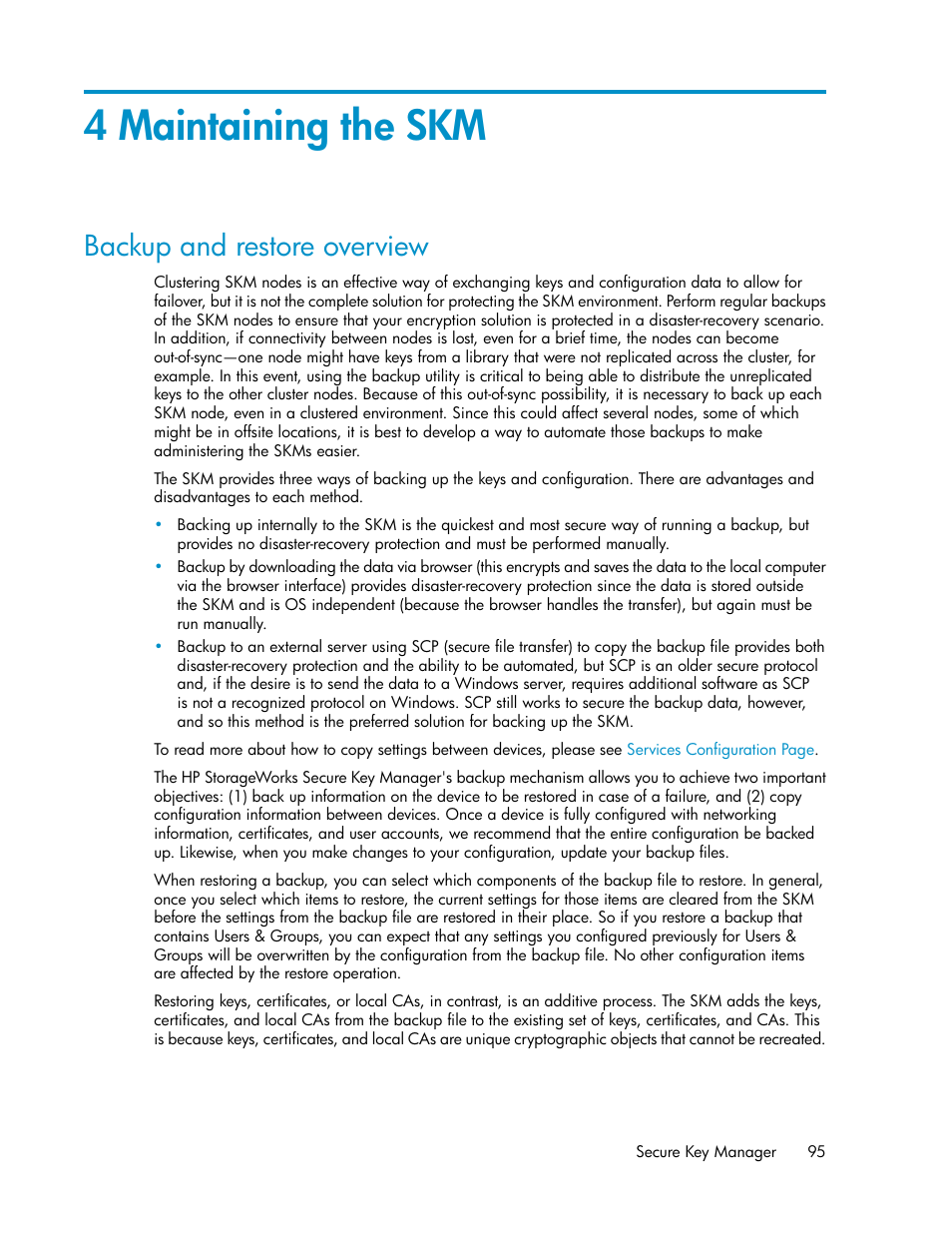 4 Maintaining the SKM

Backup and restore overview

Clustering SKM nodes is an effective way of exchanging keys and configuration data to allow for failover, but it is not the complete solution for protecting the SKM environment. Perform regular backups of the SKM nodes to ensure that your encryption solution is protected in a disaster-recovery scenario. In addition, if connectivity between nodes is lost, even for a brief time, the nodes can become out-of-sync—one node might have keys from a library that were not replicated across the cluster, for example. In this event, using the backup utility is critical to being able to distribute the unreplicated keys to the other cluster nodes. Because of this out-of-sync possibility, it is necessary to back up each SKM node, even in a clustered environment. Since this could affect several nodes, some of which might be in offsite locations, it is best to develop a way to automate those backups to make administering the SKMs easier.

The SKM provides three ways of backing up the keys and configuration. There are advantages and disadvantages to each method.

• Backing up internally to the SKM is the quickest and most secure way of running a backup, but provides no disaster-recovery protection and must be performed manually.
• Backup by downloading the data via browser (this encrypts and saves the data to the local computer via the browser interface) provides disaster-recovery protection since the data is stored outside the SKM and is OS independent (because the browser handles the transfer), but again must be run manually.
• Backup to an external server using SCP (secure file transfer) to copy the backup file provides both disaster-recovery protection and the ability to be automated, but SCP is an older secure protocol and, if the desire is to send the data to a Windows server, requires additional software as SCP is not a recognized protocol on Windows. SCP still works to secure the backup data, however, and so this method is the preferred solution for backing up the SKM.

To read more about how to copy settings between devices, please see Services Configuration Page.

The HP StorageWorks Secure Key Manager's backup mechanism allows you to achieve two important objectives: (1) back up information on the device to be restored in case of a failure, and (2) copy configuration information between devices. Once a device is fully configured with networking information, certificates, and user accounts, we recommend that the entire configuration be backed up. Likewise, when you make changes to your configuration, update your backup files.

When restoring a backup, you can select which components of the backup file to restore. In general, once you select which items to restore, the current settings for those items are cleared from the SKM before the settings from the backup file are restored in their place. So if you restore a backup that contains Users & Groups, you can expect that any settings you configured previously for Users & Groups will be overwritten by the configuration from the backup file. No other configuration items are affected by the restore operation.

Restoring keys, certificates, or local CAs, in contrast, is an additive process. The SKM adds the keys, certificates, and local CAs from the backup file to the existing set of keys, certificates, and CAs. This is because keys, certificates, and local CAs are unique cryptographic objects that cannot be recreated.

Secure Key Manager 95